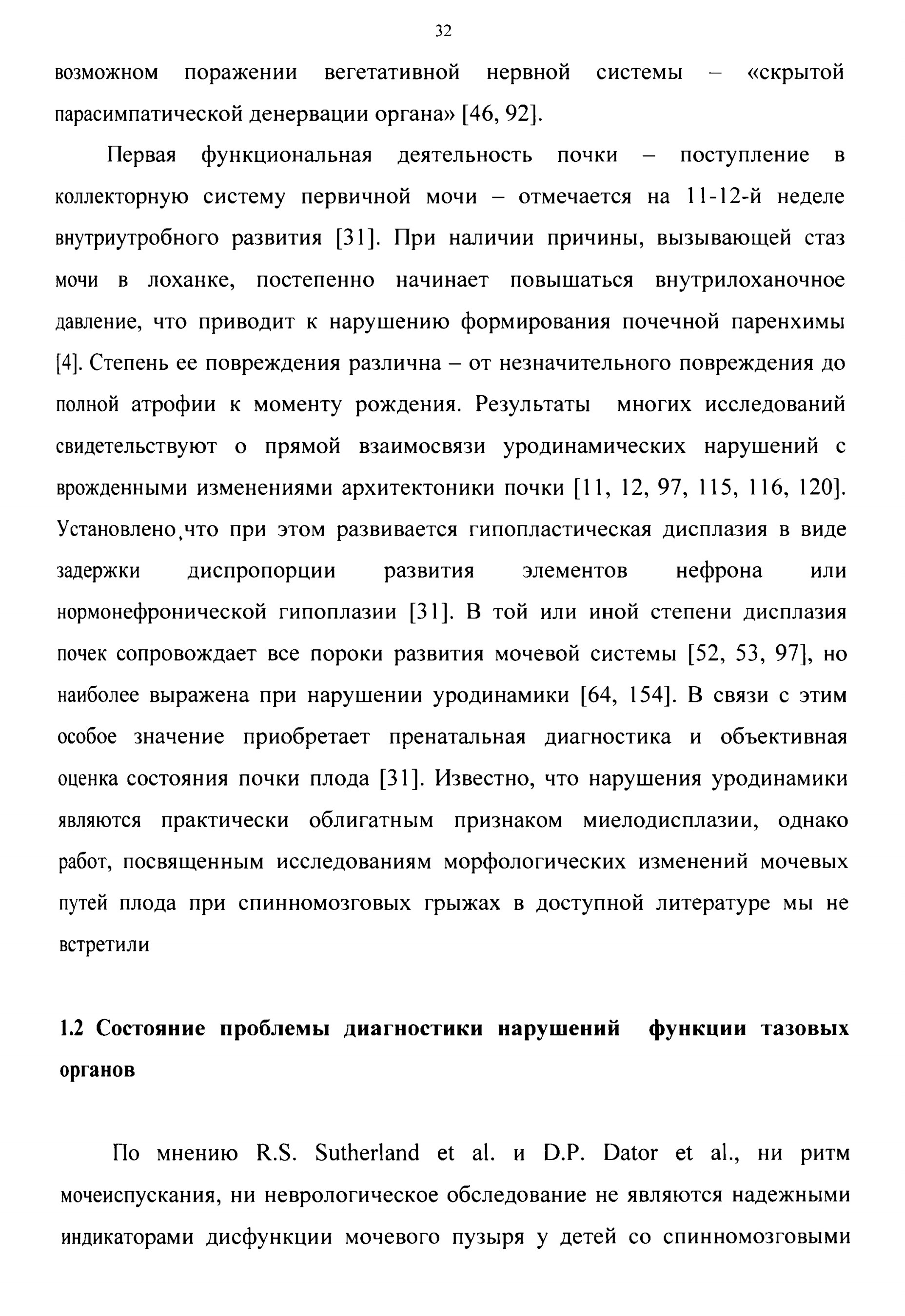 32

возможном поражении вегетативной нервной системы – «скрытой парасимпатической денервации органа» [46, 92].

Первая функциональная деятельность почки – поступление в коллекторную систему первичной мочи – отмечается на 11-12-й неделе внутриутробного развития [31]. При наличии причины, вызывающей стаз мочи в лоханке, постепенно начинает повышаться внутрилоханочное давление, что приводит к нарушению формирования почечной паренхимы [4]. Степень ее повреждения различна – от незначительного повреждения до полной атрофии к моменту рождения. Результаты многих исследований свидетельствуют о прямой взаимосвязи уродинамических нарушений с врожденными изменениями архитектоники почки [11, 12, 97, 115, 116, 120]. Установлено,что при этом развивается гипопластическая дисплазия в виде задержки диспропорции развития элементов нефрона или нормонефронической гипоплазии [31]. В той или иной степени дисплазия почек сопровождает все пороки развития мочевой системы [52, 53, 97], но наиболее выражена при нарушении уродинамики [64, 154]. В связи с этим особое значение приобретает пренатальная диагностика и объективная оценка состояния почки плода [31]. Известно, что нарушения уродинамики являются практически облигатным признаком миелодисплазии, однако работ, посвященным исследованиям морфологических изменений мочевых путей плода при спинномозговых грыжах в доступной литературе мы не встретили

1.2 Состояние проблемы диагностики нарушений функции тазовых органов

По мнению R.S. Sutherland et al. и D.P. Dator et al., ни ритм мочеиспускания, ни неврологическое обследование не являются надежными индикаторами дисфункции мочевого пузыря у детей со спинномозговыми